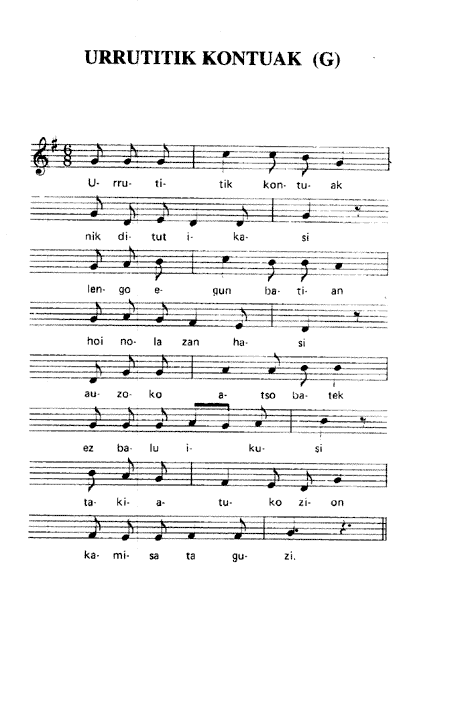 URRUTITIK KONTUAK (G)

U- rru- ti- tik kon- tu- ak

nik di- tut i- ka- si

len- go e- gun ba- ti- an

hoi no- la zan ha- si

au- zo- ko a- tso ba- tek

ez ba- lu i- ku- si

ta- ki- a- tu- ko zi- on

ka- mi- sa ta gu- zi.